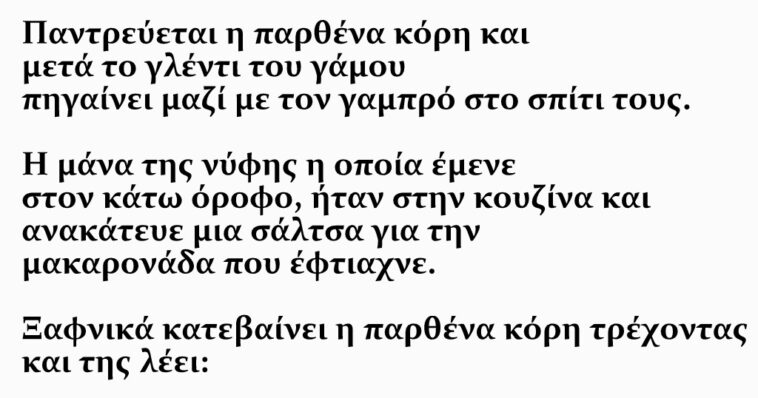 Παντρεύεται η παρθένα κόρη και μετά το γλέντι του γάμου πηγαίνει μαζί με τον γαμπρό στο σπίτι τους.

Η μάνα της νύφης η οποία έμενε στον κάτω όροφο, ήταν στην κουζίνα και ανακάτευε μια σάλτσα για την μακαρονάδα που έφτιαχνε.

Ξαφνικά κατεβαίνει η παρθένα κόρη τρέχοντας και της λέει: